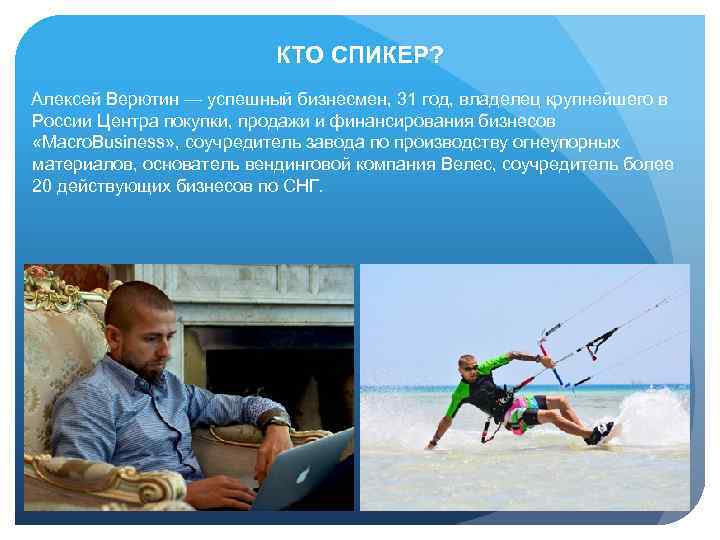 КТО СПИКЕР?

Алексей Верютин — успешный бизнесмен, 31 год, владелец крупнейшего в России Центра покупки, продажи и финансирования бизнесов «MacroBusiness», соучредитель завода по производству огнеупорных материалов, основатель вендинговой компания Велес, соучредитель более 20 действующих бизнесов по СНГ.